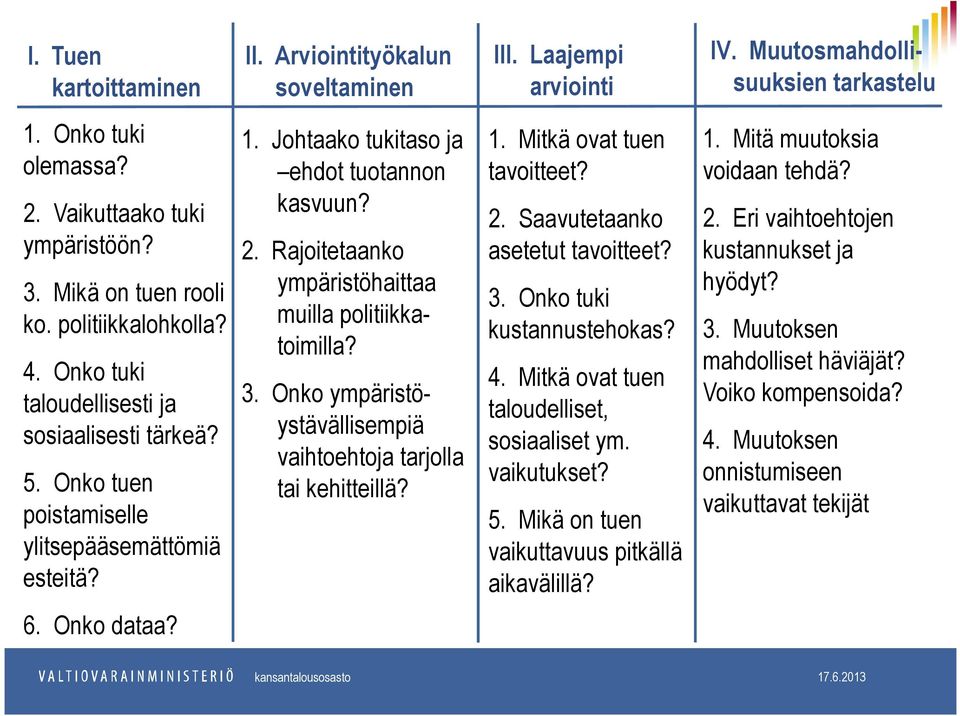 I. Tuen kartoittaminen

1. Onko tuki olemassa?

2. Vaikuttaako tuki ympäristöön?

3. Mikä on tuen rooli ko. politiikkalohkolla?

4. Onko tuki taloudellisesti ja sosiaalisesti tärkeä?

5. Onko tuen poistamiselle ylitsepääsemättömiä esteitä?

6. Onko dataa?

II. Arviointityökalun soveltaminen

1. Johtaako tukitaso ja –ehdot tuotannon kasvuun?

2. Rajoitetaanko ympäristöhaittaa muilla politiikkatoimilla?

3. Onko ympäristöystävällisempiä vaihtoehtoja tarjolla tai kehitteillä?

III. Laajempi arviointi

1. Mitkä ovat tuen tavoitteet?

2. Saavutetaanko asetetut tavoitteet?

3. Onko tuki kustannustehokas?

4. Mitkä ovat tuen taloudelliset, sosiaaliset ym. vaikutukset?

5. Mikä on tuen vaikuttavuus pitkällä aikavälillä?

IV. Muutosmahdollisuuksien tarkastelu

1. Mitä muutoksia voidaan tehdä?

2. Eri vaihtoehtojen kustannukset ja hyödyt?

3. Muutoksen mahdolliset häviäjät? Voiko kompensoida?

4. Muutoksen onnistumiseen vaikuttavat tekijät

VALTIOVARAINMINISTERIÖ kansantalousosasto 17.6.2013